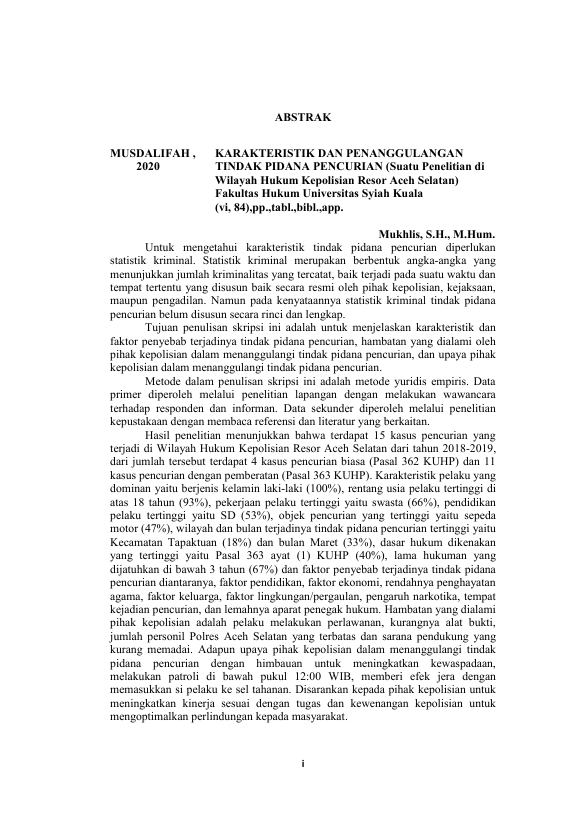 ABSTRAK

MUSDALIFAH , 2020

KARAKTERISTIK DAN PENANGGULANGAN TINDAK PIDANA PENCURIAN (Suatu Penelitian di Wilayah Hukum Kepolisian Resor Aceh Selatan)
Fakultas Hukum Universitas Syiah Kuala
(vi, 84),pp.,tabl.,bibl.,app.

Mukhlis, S.H., M.Hum.

Untuk mengetahui karakteristik tindak pidana pencurian diperlukan statistik kriminal. Statistik kriminal merupakan berbentuk angka-angka yang menunjukkan jumlah kriminalitas yang tercatat, baik terjadi pada suatu waktu dan tempat tertentu yang disusun baik secara resmi oleh pihak kepolisian, kejaksaan, maupun pengadilan. Namun pada kenyataannya statistik kriminal tindak pidana pencurian belum disusun secara rinci dan lengkap.

Tujuan penulisan skripsi ini adalah untuk menjelaskan karakteristik dan faktor penyebab terjadinya tindak pidana pencurian, hambatan yang dialami oleh pihak kepolisian dalam menanggulangi tindak pidana pencurian, dan upaya pihak kepolisian dalam menanggulangi tindak pidana pencurian.

Metode dalam penulisan skripsi ini adalah metode yuridis empiris. Data primer diperoleh melalui penelitian lapangan dengan melakukan wawancara terhadap responden dan informan. Data sekunder diperoleh melalui penelitian kepustakaan dengan membaca referensi dan literatur yang berkaitan.

Hasil penelitian menunjukkan bahwa terdapat 15 kasus pencurian yang terjadi di Wilayah Hukum Kepolisian Resor Aceh Selatan dari tahun 2018-2019, dari jumlah tersebut terdapat 4 kasus pencurian biasa (Pasal 362 KUHP) dan 11 kasus pencurian dengan pemberatan (Pasal 363 KUHP). Karakteristik pelaku yang dominan yaitu berjenis kelamin laki-laki (100%), rentang usia pelaku tertinggi di atas 18 tahun (93%), pekerjaan pelaku tertinggi yaitu swasta (66%), pendidikan pelaku tertinggi yaitu SD (53%), objek pencurian yang tertinggi yaitu sepeda motor (47%), wilayah dan bulan terjadinya tindak pidana pencurian tertinggi yaitu Kecamatan Tapaktuan (18%) dan bulan Maret (33%), dasar hukum dikenakan yang tertinggi yaitu Pasal 363 ayat (1) KUHP (40%), lama hukuman yang dijatuhkan di bawah 3 tahun (67%) dan faktor penyebab terjadinya tindak pidana pencurian diantaranya, faktor pendidikan, faktor ekonomi, rendahnya penghayatan agama, faktor keluarga, faktor lingkungan/pergaulan, pengaruh narkotika, tempat kejadian pencurian, dan lemahnya aparat penegak hukum. Hambatan yang dialami pihak kepolisian adalah pelaku melakukan perlawanan, kurangnya alat bukti, jumlah personil Polres Aceh Selatan yang terbatas dan sarana pendukung yang kurang memadai. Adapun upaya pihak kepolisian dalam menanggulangi tindak pidana pencurian dengan himbauan untuk meningkatkan kewaspadaan, melakukan patroli di bawah pukul 12:00 WIB, memberi efek jera dengan memasukkan si pelaku ke sel tahanan. Disarankan kepada pihak kepolisian untuk meningkatkan kinerja sesuai dengan tugas dan kewenangan kepolisian untuk mengoptimalkan perlindungan kepada masyarakat.

i